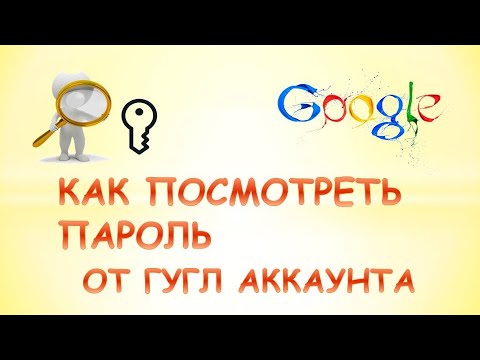 Google

КАК ПОСМОТРЕТЬ ПАРОЛЬ ОТ ГУГЛ АККАУНТА